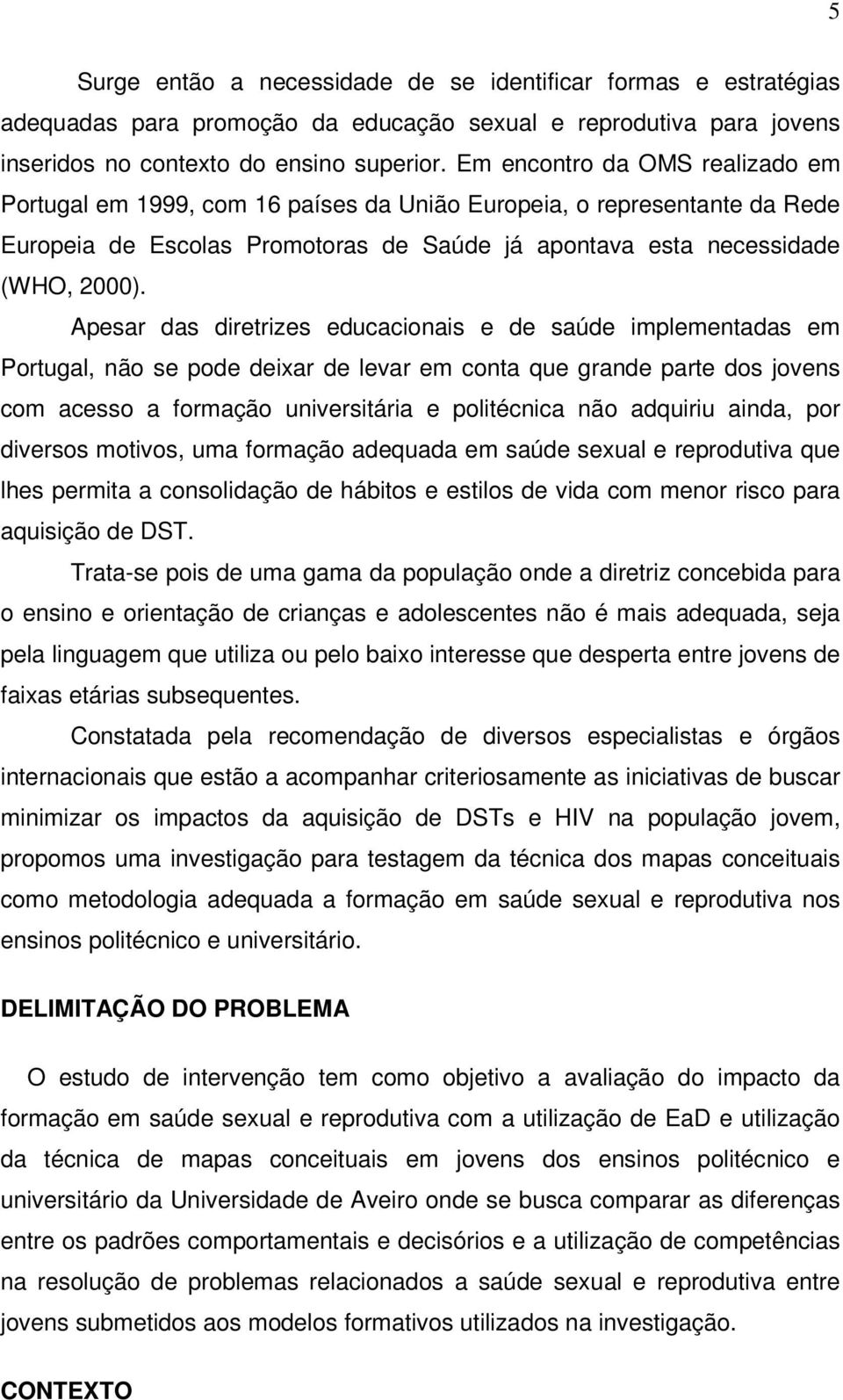 5

Surge então a necessidade de se identificar formas e estratégias adequadas para promoção da educação sexual e reprodutiva para jovens inseridos no contexto do ensino superior. Em encontro da OMS realizado em Portugal em 1999, com 16 países da União Europeia, o representante da Rede Europeia de Escolas Promotoras de Saúde já apontava esta necessidade (WHO, 2000).

Apesar das diretrizes educacionais e de saúde implementadas em Portugal, não se pode deixar de levar em conta que grande parte dos jovens com acesso a formação universitária e politécnica não adquiriu ainda, por diversos motivos, uma formação adequada em saúde sexual e reprodutiva que lhes permita a consolidação de hábitos e estilos de vida com menor risco para aquisição de DST.

Trata-se pois de uma gama da população onde a diretriz concebida para o ensino e orientação de crianças e adolescentes não é mais adequada, seja pela linguagem que utiliza ou pelo baixo interesse que desperta entre jovens de faixas etárias subsequentes.

Constatada pela recomendação de diversos especialistas e órgãos internacionais que estão a acompanhar criteriosamente as iniciativas de buscar minimizar os impactos da aquisição de DSTs e HIV na população jovem, propomos uma investigação para testagem da técnica dos mapas conceituais como metodologia adequada a formação em saúde sexual e reprodutiva nos ensinos politécnico e universitário.

DELIMITAÇÃO DO PROBLEMA

O estudo de intervenção tem como objetivo a avaliação do impacto da formação em saúde sexual e reprodutiva com a utilização de EaD e utilização da técnica de mapas conceituais em jovens dos ensinos politécnico e universitário da Universidade de Aveiro onde se busca comparar as diferenças entre os padrões comportamentais e decisórios e a utilização de competências na resolução de problemas relacionados a saúde sexual e reprodutiva entre jovens submetidos aos modelos formativos utilizados na investigação.

CONTEXTO